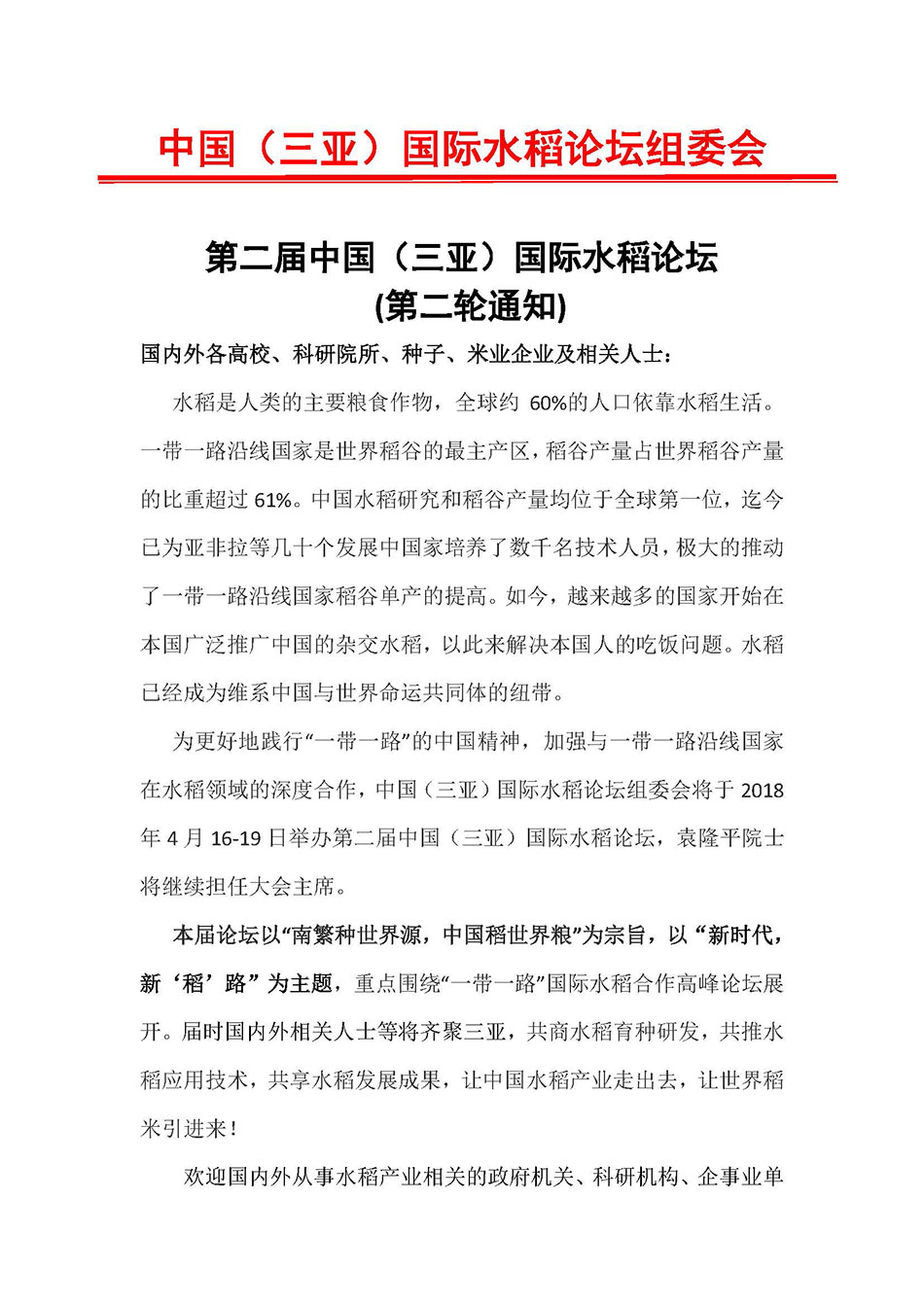 中国（三亚）国际水稻论坛组委会

第二届中国（三亚）国际水稻论坛
(第二轮通知)

国内外各高校、科研院所、种子、米业企业及相关人士：

水稻是人类的主要粮食作物，全球约 60%的人口依靠水稻生活。一带一路沿线国家是世界稻谷的最主产区，稻谷产量占世界稻谷产量的比重超过 61%。中国水稻研究和稻谷产量均位于全球第一位，迄今已为亚非拉等几十个发展中国家培养了数千名技术人员，极大的推动了一带一路沿线国家稻谷单产的提高。如今，越来越多的国家开始在本国广泛推广中国的杂交水稻，以此来解决本国人的吃饭问题。水稻已经成为维系中国与世界命运共同体的纽带。

为更好地践行“一带一路”的中国精神，加强与一带一路沿线国家在水稻领域的深度合作，中国（三亚）国际水稻论坛组委会将于 2018 年 4 月 16-19 日举办第二届中国（三亚）国际水稻论坛，袁隆平院士将继续担任大会主席。

本届论坛以“南繁种世界源，中国稻世界粮”为宗旨，以“新时代，新‘稻’路”为主题，重点围绕“一带一路”国际水稻合作高峰论坛展开。届时国内外相关人士等将齐聚三亚，共商水稻育种研发，共推水稻应用技术，共享水稻发展成果，让中国水稻产业走出去，让世界稻米引进来！

欢迎国内外从事水稻产业相关的政府机关、科研机构、企事业单